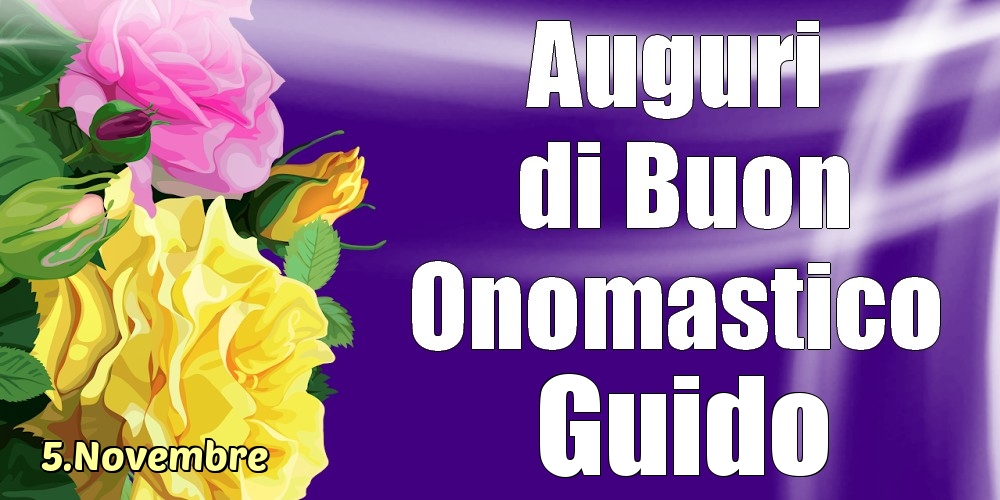 Auguri di Buon Onomastico Guido

5.Novembre